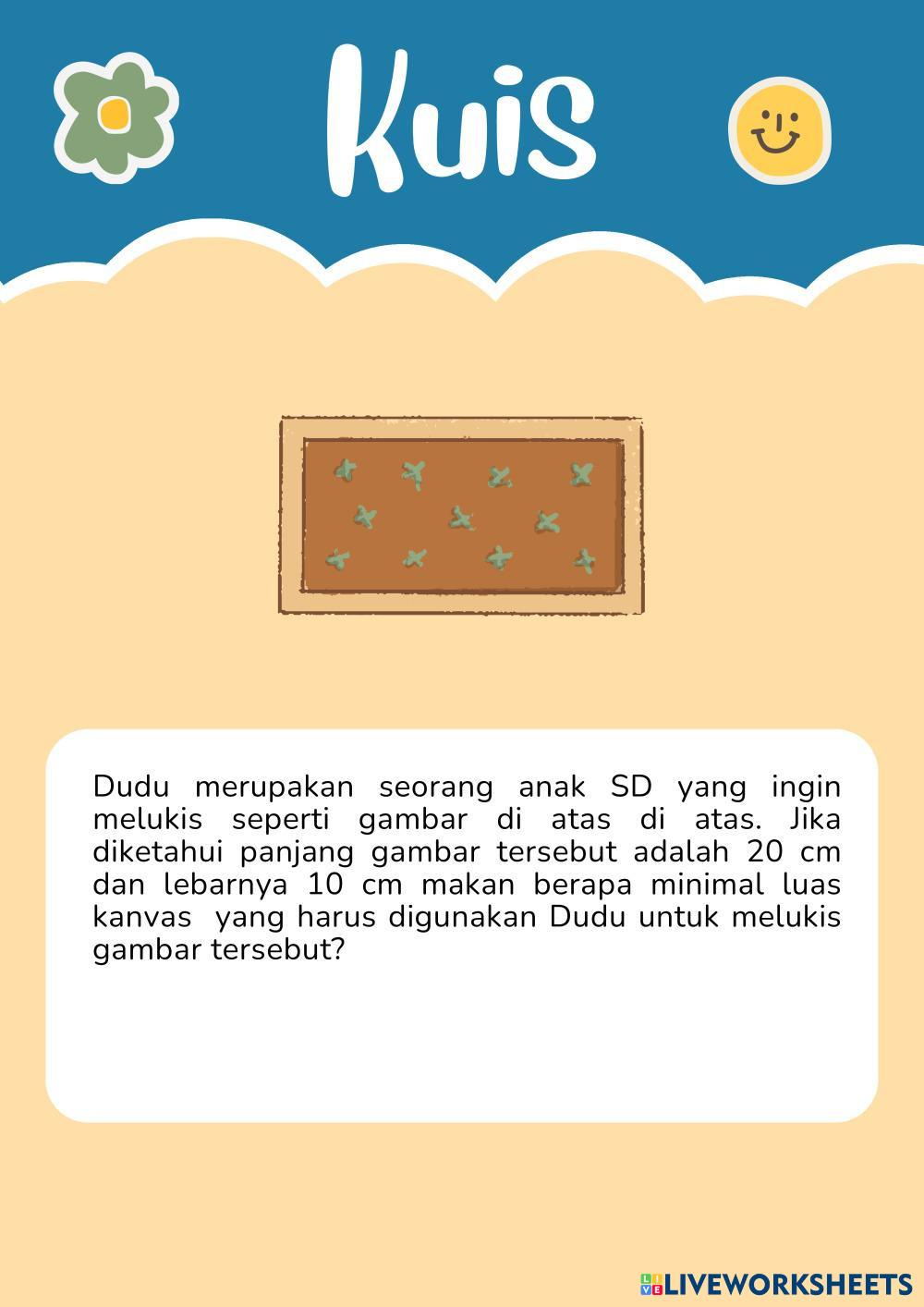 Kuis

Dudu merupakan seorang anak SD yang ingin melukis seperti gambar di atas di atas. Jika diketahui panjang gambar tersebut adalah 20 cm dan lebarnya 10 cm makan berapa minimal luas kanvas yang harus digunakan Dudu untuk melukis gambar tersebut?

LIVEWORKSHEETS